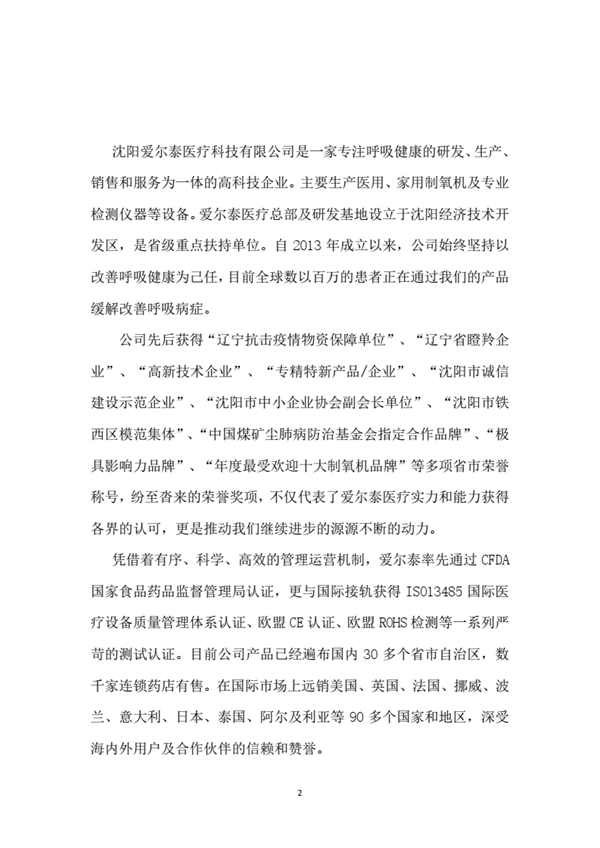 沈阳爱尔泰医疗科技有限公司是一家专注呼吸健康的研发、生产、销售和服务为一体的高科技企业。主要生产医用、家用制氧机及专业检测仪器等设备。爱尔泰医疗总部及研发基地设立于沈阳经济技术开发区，是省级重点扶持单位。自 2013 年成立以来，公司始终坚持以改善呼吸健康为己任，目前全球数以百万的患者正在通过我们的产品缓解改善呼吸病症。

公司先后获得“辽宁抗击疫情物资保障单位”、“辽宁省瞪羚企业”、“高新技术企业”、“专精特新产品/企业”、“沈阳市诚信建设示范企业”、“沈阳市中小企业协会副会长单位”、“沈阳市铁西区模范集体”、“中国煤矿尘肺病防治基金会指定合作品牌”、“极具影响力品牌”、“年度最受欢迎十大制氧机品牌”等多项省市荣誉称号，纷至沓来的荣誉奖项，不仅代表了爱尔泰医疗实力和能力获得各界的认可，更是推动我们继续进步的源源不断的动力。

凭借着有序、科学、高效的管理运营机制，爱尔泰率先通过 CFDA 国家食品药品监督管理局认证，更与国际接轨获得 ISO13485 国际医疗设备质量管理体系认证、欧盟 CE 认证、欧盟 ROHS 检测等一系列严苛的测试认证。目前公司产品已经遍布国内 30 多个省市自治区，数千家连锁药店有售。在国际市场上远销美国、英国、法国、挪威、波兰、意大利、日本、泰国、阿尔及利亚等 90 多个国家和地区，深受海内外用户及合作伙伴的信赖和赞誉。

2